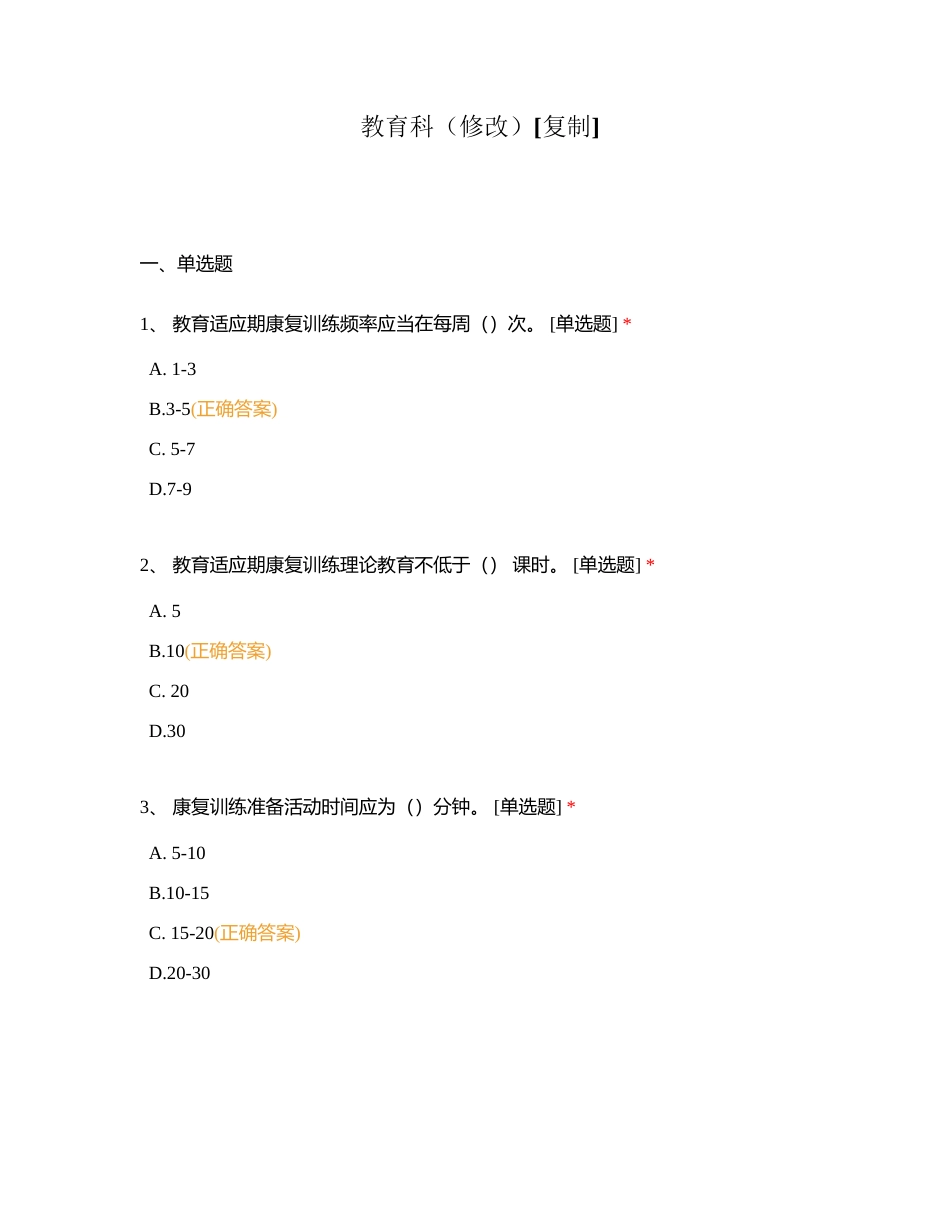 教育科（修改）[复制]

一、单选题

1、 教育适应期康复训练频率应当在每周（）次。 [单选题] *

A. 1-3

B.3-5(正确答案)

C. 5-7

D.7-9

2、 教育适应期康复训练理论教育不低于（） 课时。 [单选题] *

A. 5

B.10(正确答案)

C. 20

D.30

3、 康复训练准备活动时间应为（）分钟。 [单选题] *

A. 5-10

B.10-15

C. 15-20(正确答案)

D.20-30